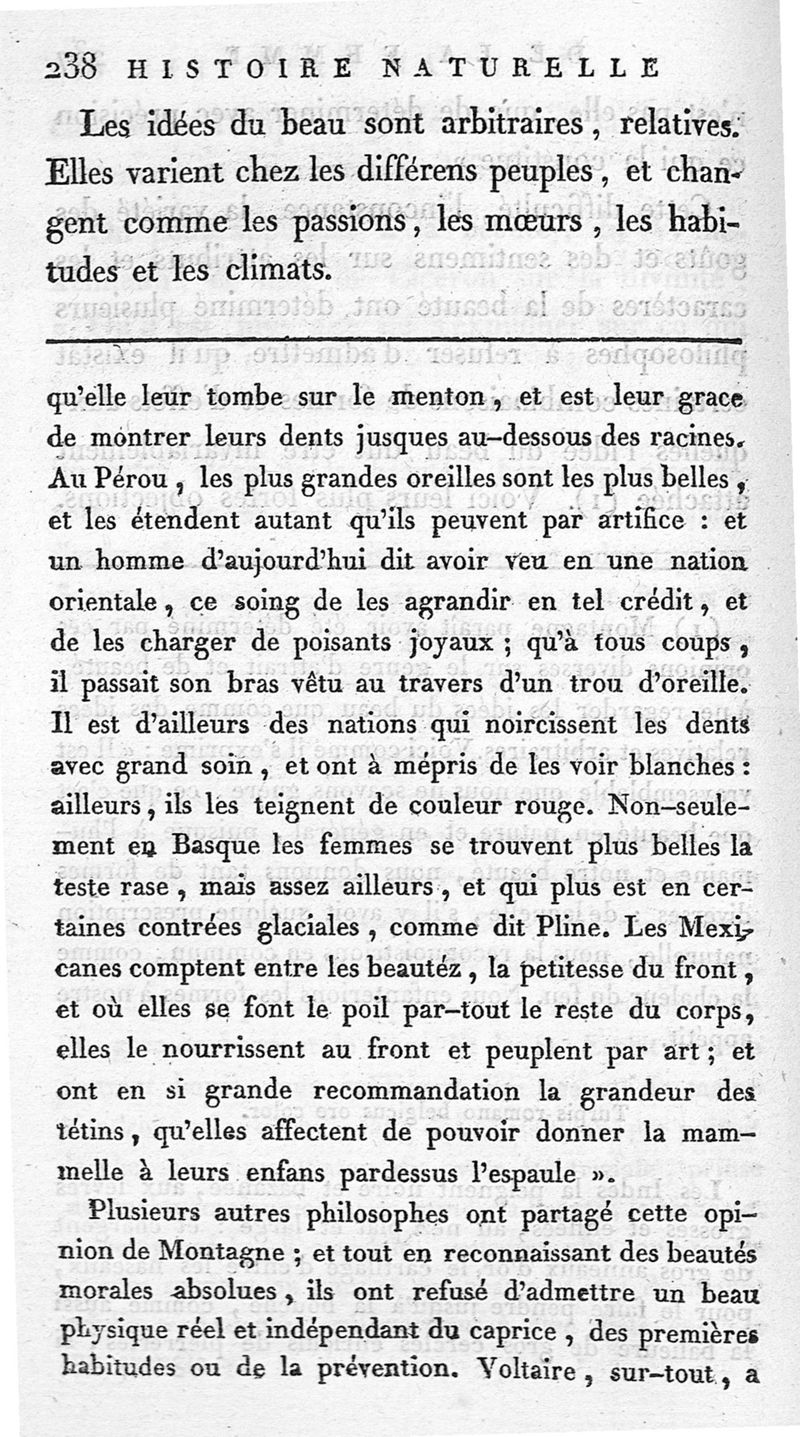 238 HISTOIRE NATURELLE

Les idées du beau sont arbitraires, relatives. Elles varient chez les différens peuples, et changent comme les passions, les mœurs, les habitudes et les climats.

qu'elle leur tombe sur le menton, et est leur grace de montrer leurs dents jusques au-dessous des racines. Au Pérou, les plus grandes oreilles sont les plus belles, et les étendent autant qu'ils peuvent par artifice : et un homme d'aujourd'hui dit avoir veu en une nation orientale, ce soing de les agrandir en tel crédit, et de les charger de poisants joyaux ; qu'à tous coups, il passait son bras vêtu au travers d'un trou d'oreille. Il est d'ailleurs des nations qui noircissent les dents avec grand soin, et ont à mépris de les voir blanches : ailleurs, ils les teignent de couleur rouge. Non-seulement en Basque les femmes se trouvent plus belles la teste rase, mais assez ailleurs, et qui plus est en certaines contrées glaciales, comme dit Pline. Les Mexicanes comptent entre les beautéz, la petitesse du front, et où elles se font le poil par-tout le reste du corps, elles le nourrissent au front et peuplent par art ; et ont en si grande recommandation la grandeur des tétins, qu'elles affectent de pouvoir donner la mammelle à leurs enfans pardessus l'espaule ».

Plusieurs autres philosophes ont partagé cette opinion de Montagne ; et tout en reconnaissant des beautés morales absolues, ils ont refusé d'admettre un beau physique réel et indépendant du caprice, des premières habitudes ou de la prévention. Voltaire, sur-tout, a